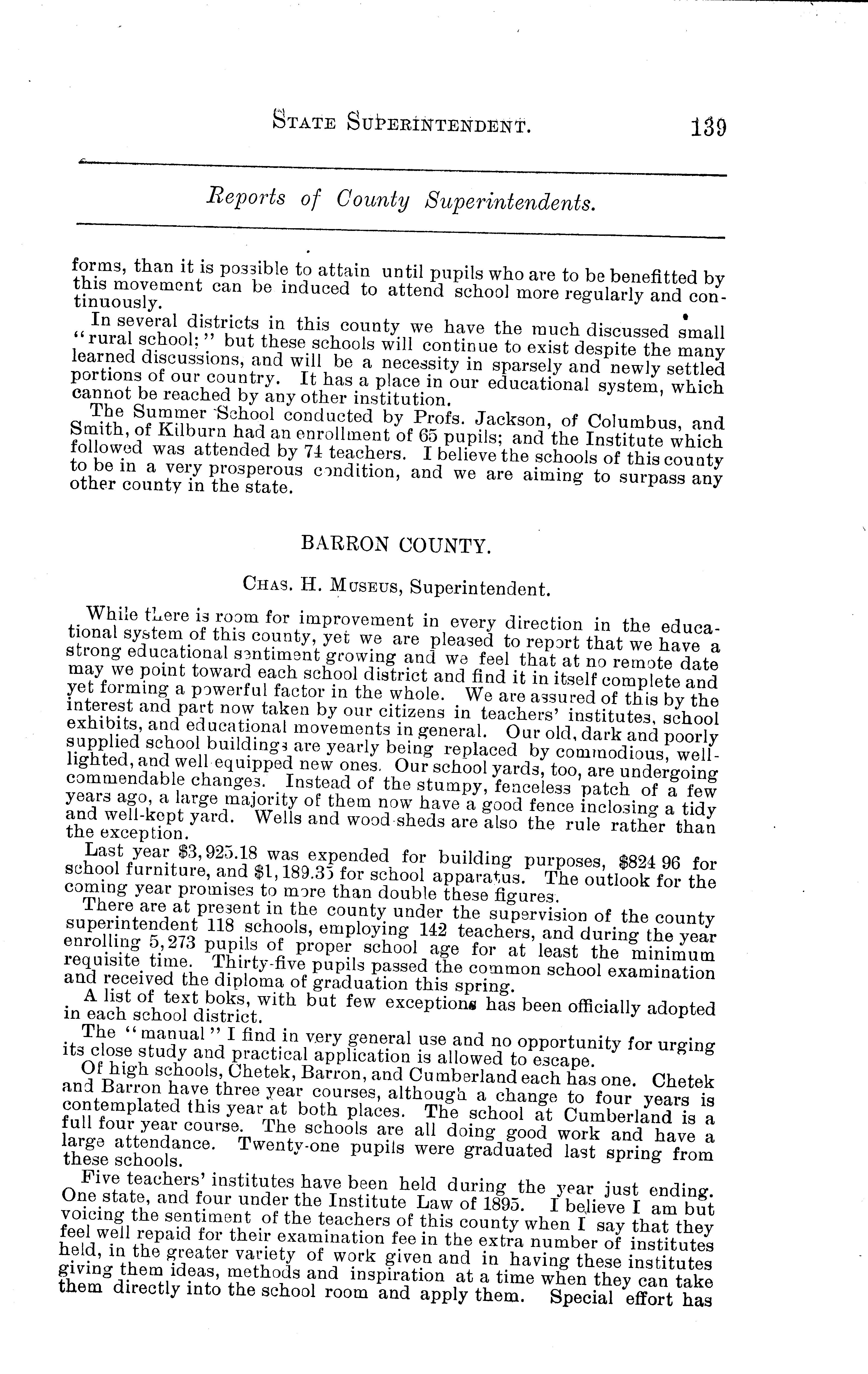 STATE SUPERINTENDENT. 139

Reports of County Superintendents.

forms, than it is possible to attain until pupils who are to be benefitted by this movement can be induced to attend school more regularly and continuously.

In several districts in this county we have the much discussed small "rural school;" but these schools will continue to exist despite the many learned discussions, and will be a necessity in sparsely and newly settled portions of our country. It has a place in our educational system, which cannot be reached by any other institution.

The Summer School conducted by Profs. Jackson, of Columbus, and Smith, of Kilburn had an enrollment of 65 pupils; and the Institute which followed was attended by 74 teachers. I believe the schools of this county to be in a very prosperous condition, and we are aiming to surpass any other county in the state.

BARRON COUNTY.

CHAS. H. MUSEUS, Superintendent.

While there is room for improvement in every direction in the educational system of this county, yet we are pleased to report that we have a strong educational sentiment growing and we feel that at no remote date may we point toward each school district and find it in itself complete and yet forming a powerful factor in the whole. We are assured of this by the interest and part now taken by our citizens in teachers' institutes, school exhibits, and educational movements in general. Our old, dark and poorly supplied school buildings are yearly being replaced by commodious, well-lighted, and well equipped new ones. Our school yards, too, are undergoing commendable changes. Instead of the stumpy, fenceless patch of a few years ago, a large majority of them now have a good fence inclosing a tidy and well-kept yard. Wells and wood-sheds are also the rule rather than the exception.

Last year $3,925.18 was expended for building purposes, $824 96 for school furniture, and $1,189.35 for school apparatus. The outlook for the coming year promises to more than double these figures.

There are at present in the county under the supervision of the county superintendent 118 schools, employing 142 teachers, and during the year enrolling 5,273 pupils of proper school age for at least the minimum requisite time. Thirty-five pupils passed the common school examination and received the diploma of graduation this spring.

A list of text boks, with but few exceptions has been officially adopted in each school district.

The "manual" I find in very general use and no opportunity for urging its close study and practical application is allowed to escape.

Of high schools, Chetek, Barron, and Cumberland each has one. Chetek and Barron have three year courses, although a change to four years is contemplated this year at both places. The school at Cumberland is a full four year course. The schools are all doing good work and have a large attendance. Twenty-one pupils were graduated last spring from these schools.

Five teachers' institutes have been held during the year just ending. One state, and four under the Institute Law of 1895. I believe I am but voicing the sentiment of the teachers of this county when I say that they feel well repaid for their examination fee in the extra number of institutes held, in the greater variety of work given and in having these institutes giving them ideas, methods and inspiration at a time when they can take them directly into the school room and apply them. Special effort has